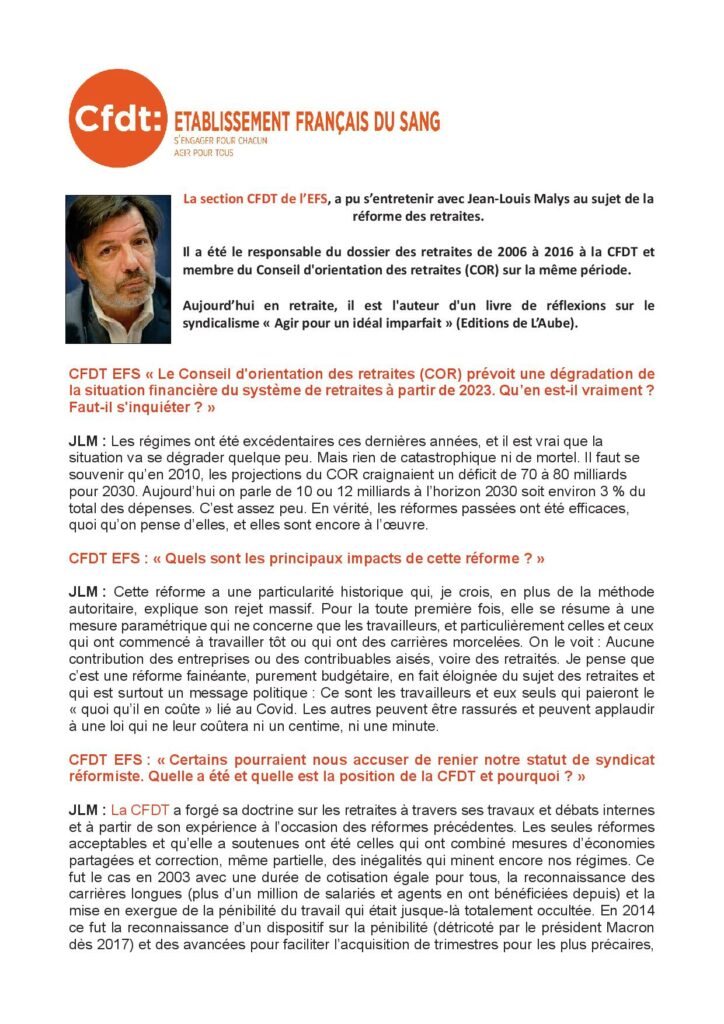 Cfdt: ETABLISSEMENT FRANÇAIS DU SANG
S'ENGAGER POUR CHACUN
AGIR POUR TOUS

La section CFDT de l'EFS, a pu s'entretenir avec Jean-Louis Malys au sujet de la réforme des retraites.

Il a été le responsable du dossier des retraites de 2006 à 2016 à la CFDT et membre du Conseil d'orientation des retraites (COR) sur la même période.

Aujourd'hui en retraite, il est l'auteur d'un livre de réflexions sur le syndicalisme « Agir pour un idéal imparfait » (Editions de L'Aube).

CFDT EFS « Le Conseil d'orientation des retraites (COR) prévoit une dégradation de la situation financière du système de retraites à partir de 2023. Qu'en est-il vraiment ? Faut-il s'inquiéter ? »

JLM : Les régimes ont été excédentaires ces dernières années, et il est vrai que la situation va se dégrader quelque peu. Mais rien de catastrophique ni de mortel. Il faut se souvenir qu'en 2010, les projections du COR craignaient un déficit de 70 à 80 milliards pour 2030. Aujourd'hui on parle de 10 ou 12 milliards à l'horizon 2030 soit environ 3 % du total des dépenses. C'est assez peu. En vérité, les réformes passées ont été efficaces, quoi qu'on pense d'elles, et elles sont encore à l'œuvre.

CFDT EFS : « Quels sont les principaux impacts de cette réforme ? »

JLM : Cette réforme a une particularité historique qui, je crois, en plus de la méthode autoritaire, explique son rejet massif. Pour la toute première fois, elle se résume à une mesure paramétrique qui ne concerne que les travailleurs, et particulièrement celles et ceux qui ont commencé à travailler tôt ou qui ont des carrières morcelées. On le voit : Aucune contribution des entreprises ou des contribuables aisés, voire des retraités. Je pense que c'est une réforme fainéante, purement budgétaire, en fait éloignée du sujet des retraites et qui est surtout un message politique : Ce sont les travailleurs et eux seuls qui paieront le « quoi qu'il en coûte » lié au Covid. Les autres peuvent être rassurés et peuvent applaudir à une loi qui ne leur coûtera ni un centime, ni une minute.

CFDT EFS : « Certains pourraient nous accuser de renier notre statut de syndicat réformiste. Quelle a été et quelle est la position de la CFDT et pourquoi ? »

JLM : La CFDT a forgé sa doctrine sur les retraites à travers ses travaux et débats internes et à partir de son expérience à l'occasion des réformes précédentes. Les seules réformes acceptables et qu'elle a soutenues ont été celles qui ont combiné mesures d'économies partagées et correction, même partielle, des inégalités qui minent encore nos régimes. Ce fut le cas en 2003 avec une durée de cotisation égale pour tous, la reconnaissance des carrières longues (plus d'un million de salariés et agents en ont bénéficiées depuis) et la mise en exergue de la pénibilité du travail qui était jusque-là totalement occultée. En 2014 ce fut la reconnaissance d'un dispositif sur la pénibilité (détricoté par le président Macron dès 2017) et des avancées pour faciliter l'acquisition de trimestres pour les plus précaires,